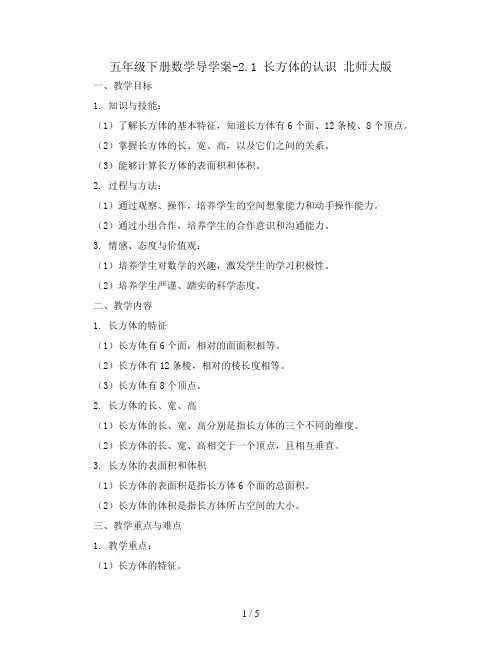 五年级下册数学导学案-2.1 长方体的认识 北师大版

一、教学目标

1. 知识与技能：

（1）了解长方体的基本特征，知道长方体有 6 个面、12 条棱、8 个顶点。

（2）掌握长方体的长、宽、高，以及它们之间的关系。

（3）能够计算长方体的表面积和体积。

2. 过程与方法：

（1）通过观察、操作，培养学生的空间想象能力和动手操作能力。

（2）通过小组合作，培养学生的合作意识和沟通能力。

3. 情感、态度与价值观：

（1）培养学生对数学的兴趣，激发学生的学习积极性。

（2）培养学生严谨、踏实的科学态度。

二、教学内容

1. 长方体的特征

（1）长方体有 6 个面，相对的面面积相等。

（2）长方体有 12 条棱，相对的棱长度相等。

（3）长方体有 8 个顶点。

2. 长方体的长、宽、高

（1）长方体的长、宽、高分别是指长方体的三个不同的维度。

（2）长方体的长、宽、高相交于一个顶点，且相互垂直。

3. 长方体的表面积和体积

（1）长方体的表面积是指长方体 6 个面的总面积。

（2）长方体的体积是指长方体所占空间的大小。

三、教学重点与难点

1. 教学重点：

（1）长方体的特征。

1 / 5